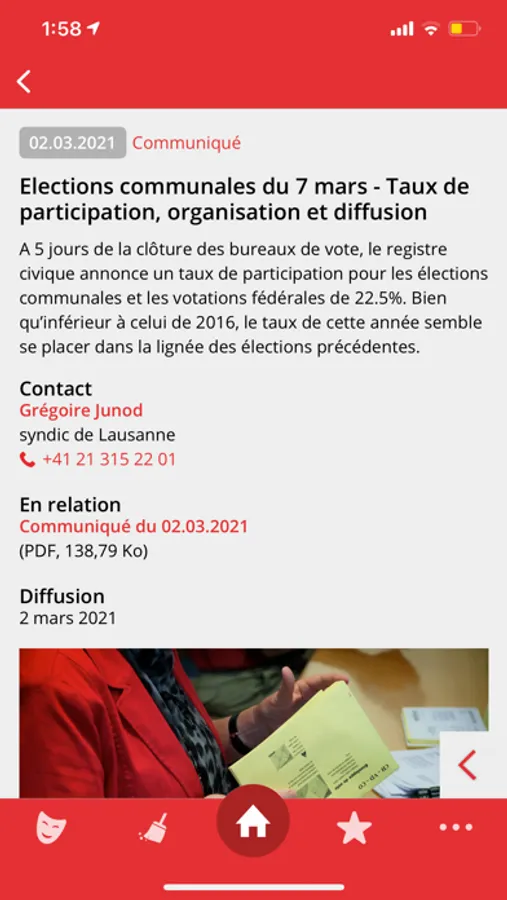 1:58

02.03.2021 Communiqué

Elections communales du 7 mars - Taux de participation, organisation et diffusion

A 5 jours de la clôture des bureaux de vote, le registre civique annonce un taux de participation pour les élections communales et les votations fédérales de 22.5%. Bien qu'inférieur à celui de 2016, le taux de cette année semble se placer dans la lignée des élections précédentes.

Contact
Grégoire Junod
syndic de Lausanne
+41 21 315 22 01

En relation
Communiqué du 02.03.2021
(PDF, 138,79 Ko)

Diffusion
2 mars 2021